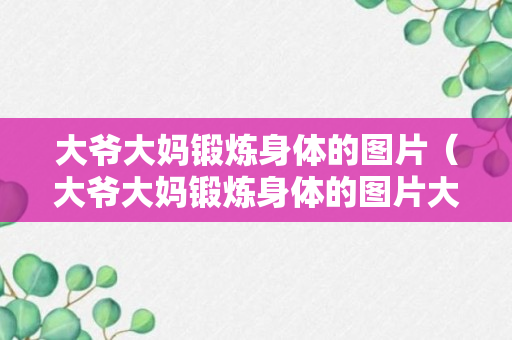 大爷大妈锻炼身体的图片（大爷大妈锻炼身体的图片大